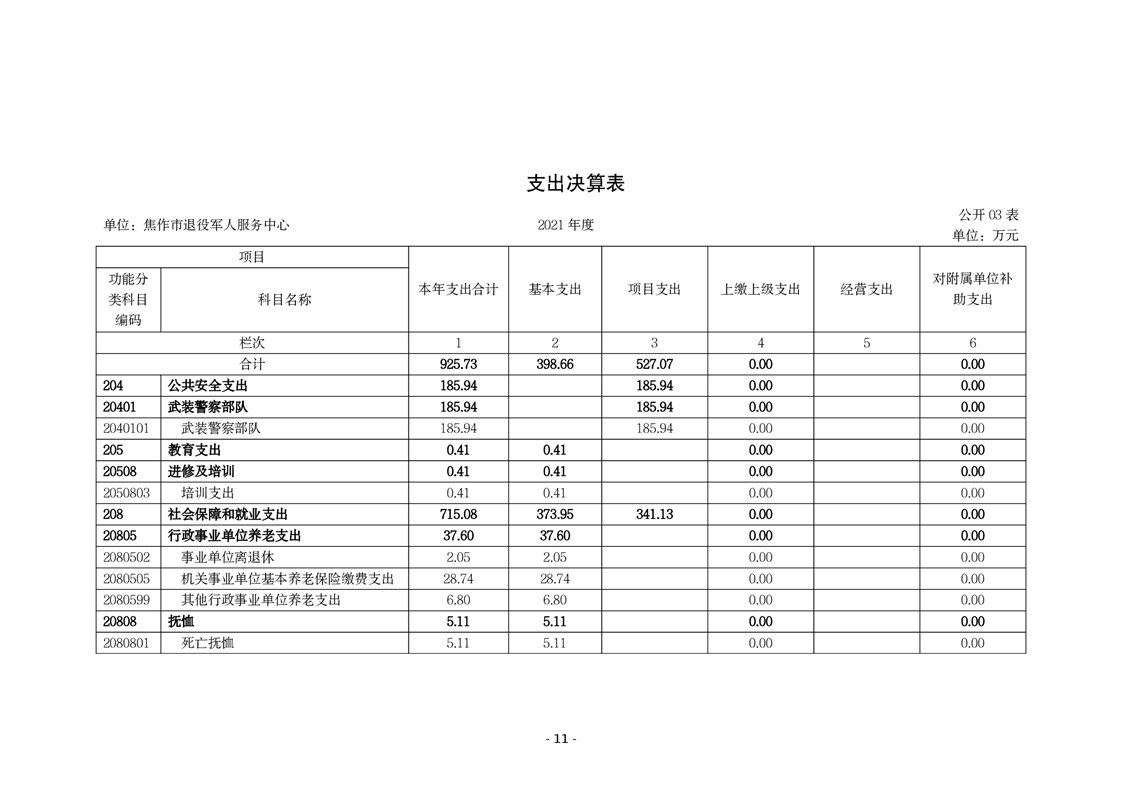 支出决算表

单位：焦作市退役军人服务中心　　2021 年度　　公开 03 表
单位：万元

| 项目 | | 本年支出合计 | 基本支出 | 项目支出 | 上缴上级支出 | 经营支出 | 对附属单位补助支出 |
|---|---|---|---|---|---|---|---|
| 功能分类科目编码 | 科目名称 | | | | | | |
| 栏次 | | 1 | 2 | 3 | 4 | 5 | 6 |
| 合计 | | 925.73 | 398.66 | 527.07 | 0.00 | | 0.00 |
| 204 | 公共安全支出 | 185.94 | | 185.94 | 0.00 | | 0.00 |
| 20401 | 武装警察部队 | 185.94 | | 185.94 | 0.00 | | 0.00 |
| 2040101 | 武装警察部队 | 185.94 | | 185.94 | 0.00 | | 0.00 |
| 205 | 教育支出 | 0.41 | 0.41 | | 0.00 | | 0.00 |
| 20508 | 进修及培训 | 0.41 | 0.41 | | 0.00 | | 0.00 |
| 2050803 | 培训支出 | 0.41 | 0.41 | | 0.00 | | 0.00 |
| 208 | 社会保障和就业支出 | 715.08 | 373.95 | 341.13 | 0.00 | | 0.00 |
| 20805 | 行政事业单位养老支出 | 37.60 | 37.60 | | 0.00 | | 0.00 |
| 2080502 | 事业单位离退休 | 2.05 | 2.05 | | 0.00 | | 0.00 |
| 2080505 | 机关事业单位基本养老保险缴费支出 | 28.74 | 28.74 | | 0.00 | | 0.00 |
| 2080599 | 其他行政事业单位养老支出 | 6.80 | 6.80 | | 0.00 | | 0.00 |
| 20808 | 抚恤 | 5.11 | 5.11 | | 0.00 | | 0.00 |
| 2080801 | 死亡抚恤 | 5.11 | 5.11 | | 0.00 | | 0.00 |

- 11 -